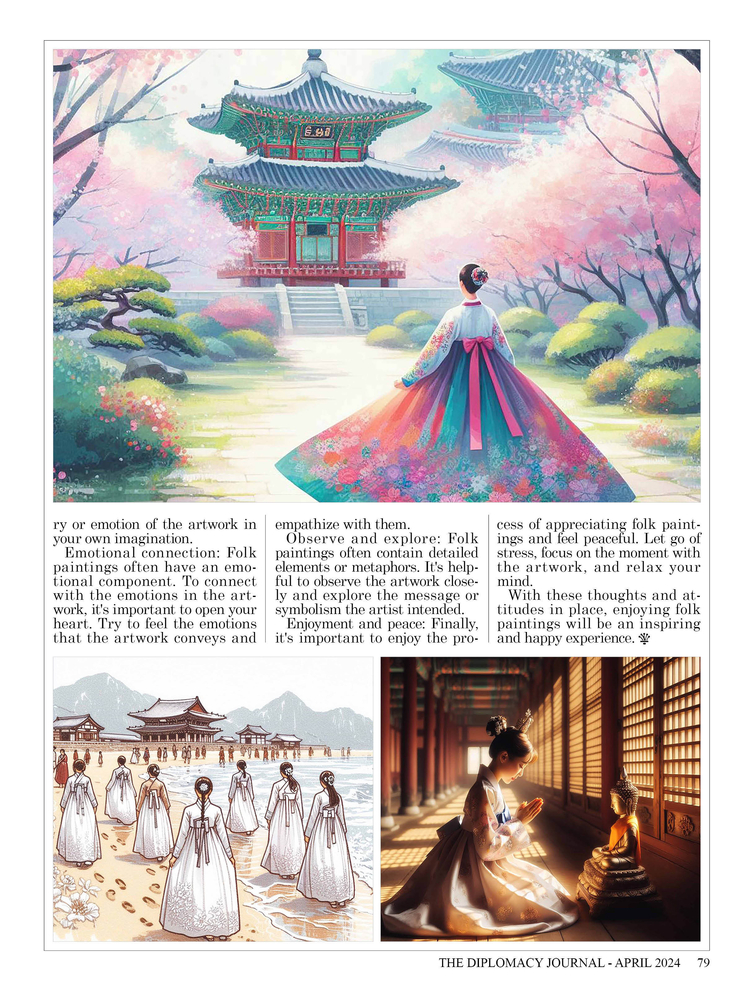 ry or emotion of the artwork in your own imagination.

Emotional connection: Folk paintings often have an emotional component. To connect with the emotions in the artwork, it's important to open your heart. Try to feel the emotions that the artwork conveys and empathize with them.

Observe and explore: Folk paintings often contain detailed elements or metaphors. It's helpful to observe the artwork closely and explore the message or symbolism the artist intended.

Enjoyment and peace: Finally, it's important to enjoy the process of appreciating folk paintings and feel peaceful. Let go of stress, focus on the moment with the artwork, and relax your mind.

With these thoughts and attitudes in place, enjoying folk paintings will be an inspiring and happy experience.

THE DIPLOMACY JOURNAL - APRIL 2024 79